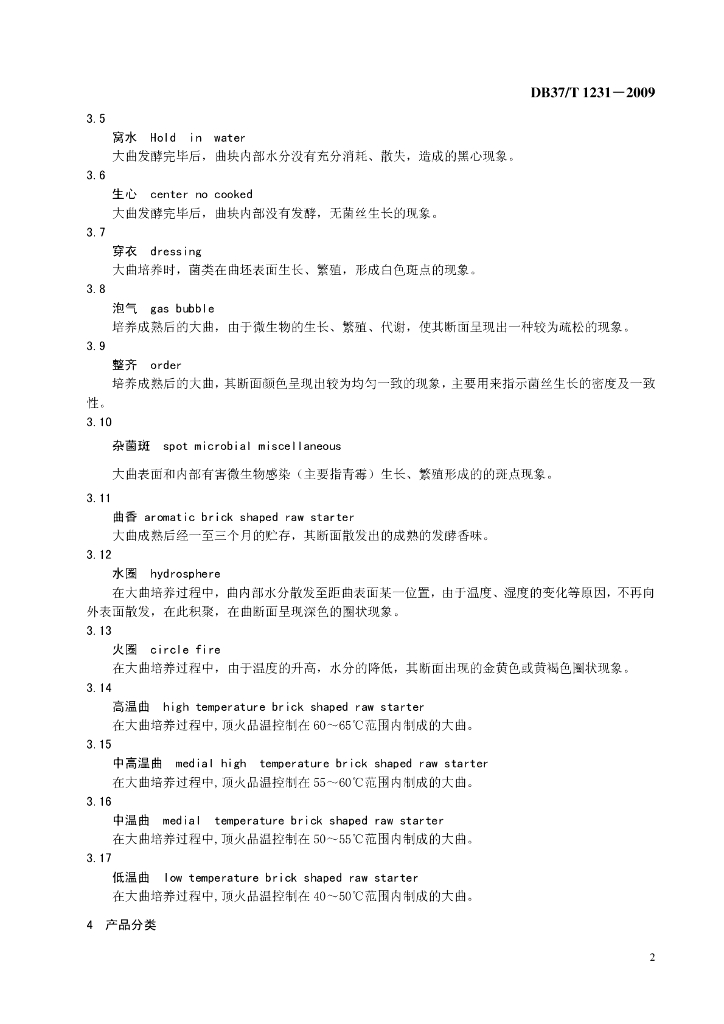 DB37/T 1231—2009

3.5
窝水 Hold in water
大曲发酵完毕后，曲块内部水分没有充分消耗、散失，造成的黑心现象。

3.6
生心 center no cooked
大曲发酵完毕后，曲块内部没有发酵，无菌丝生长的现象。

3.7
穿衣 dressing
大曲培养时，菌类在曲坯表面生长、繁殖，形成白色斑点的现象。

3.8
泡气 gas bubble
培养成熟后的大曲，由于微生物的生长、繁殖、代谢，使其断面呈现出一种较为疏松的现象。

3.9
整齐 order
培养成熟后的大曲，其断面颜色呈现出较为均匀一致的现象，主要用来指示菌丝生长的密度及一致性。

3.10
杂菌斑 spot microbial miscellaneous
大曲表面和内部有害微生物感染（主要指青霉）生长、繁殖形成的的斑点现象。

3.11
曲香 aromatic brick shaped raw starter
大曲成熟后经一至三个月的贮存，其断面散发出的成熟的发酵香味。

3.12
水圈 hydrosphere
在大曲培养过程中，曲内部水分散发至距曲表面某一位置，由于温度、湿度的变化等原因，不再向外表面散发，在此积聚，在曲断面呈现深色的圈状现象。

3.13
火圈 circle fire
在大曲培养过程中，由于温度的升高，水分的降低，其断面出现的金黄色或黄褐色圈状现象。

3.14
高温曲 high temperature brick shaped raw starter
在大曲培养过程中，顶火品温控制在 60～65℃范围内制成的大曲。

3.15
中高温曲 medial high temperature brick shaped raw starter
在大曲培养过程中，顶火品温控制在 55～60℃范围内制成的大曲。

3.16
中温曲 medial temperature brick shaped raw starter
在大曲培养过程中，顶火品温控制在 50～55℃范围内制成的大曲。

3.17
低温曲 low temperature brick shaped raw starter
在大曲培养过程中，顶火品温控制在 40～50℃范围内制成的大曲。

4 产品分类

2